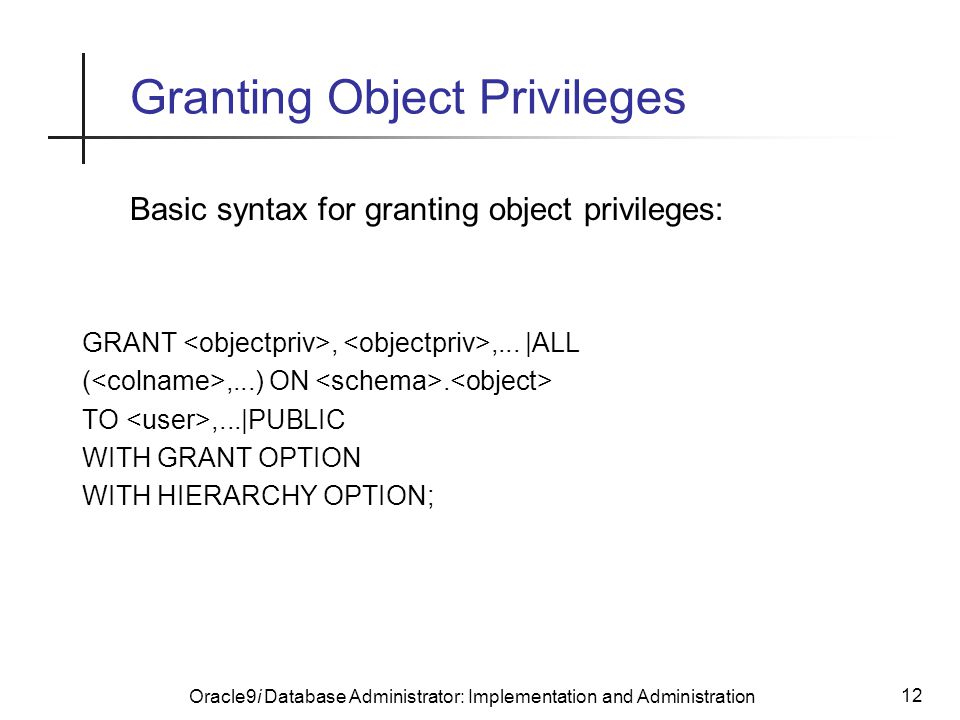 Granting Object Privileges

Basic syntax for granting object privileges:

GRANT <objectpriv>, <objectpriv>,... |ALL
(<colname>,...) ON <schema>.<object>
TO <user>,...|PUBLIC
WITH GRANT OPTION
WITH HIERARCHY OPTION;

Oracle9i Database Administrator: Implementation and Administration

12